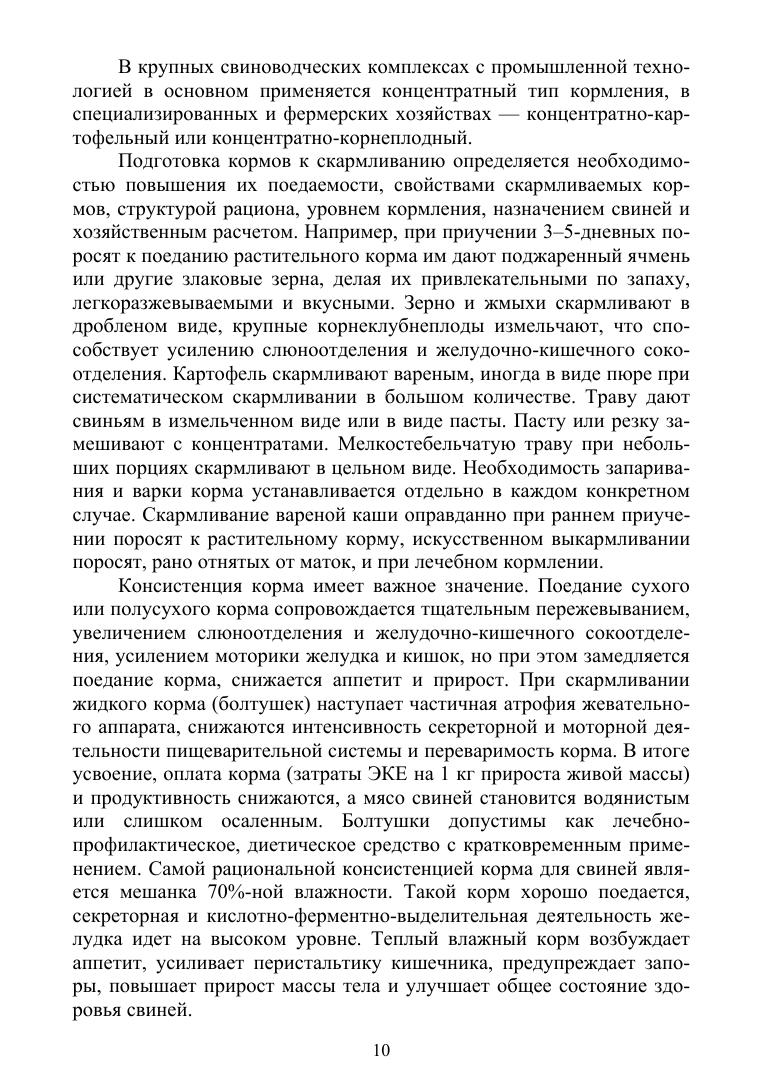 В крупных свиноводческих комплексах с промышленной технологией в основном применяется концентратный тип кормления, в специализированных и фермерских хозяйствах — концентратно-картофельный или концентратно-корнеплодный.

Подготовка кормов к скармливанию определяется необходимостью повышения их поедаемости, свойствами скармливаемых кормов, структурой рациона, уровнем кормления, назначением свиней и хозяйственным расчетом. Например, при приучении 3–5-дневных поросят к поеданию растительного корма им дают поджаренный ячмень или другие злаковые зерна, делая их привлекательными по запаху, легкоразжевываемыми и вкусными. Зерно и жмыхи скармливают в дробленом виде, крупные корнеклубнеплоды измельчают, что способствует усилению слюноотделения и желудочно-кишечного сокоотделения. Картофель скармливают вареным, иногда в виде пюре при систематическом скармливании в большом количестве. Траву дают свиньям в измельченном виде или в виде пасты. Пасту или резку замешивают с концентратами. Мелкостебельчатую траву при небольших порциях скармливают в цельном виде. Необходимость запаривания и варки корма устанавливается отдельно в каждом конкретном случае. Скармливание вареной каши оправданно при раннем приучении поросят к растительному корму, искусственном выкармливании поросят, рано отнятых от маток, и при лечебном кормлении.

Консистенция корма имеет важное значение. Поедание сухого или полусухого корма сопровождается тщательным пережевыванием, увеличением слюноотделения и желудочно-кишечного сокоотделения, усилением моторики желудка и кишок, но при этом замедляется поедание корма, снижается аппетит и прирост. При скармливании жидкого корма (болтушек) наступает частичная атрофия жевательного аппарата, снижаются интенсивность секреторной и моторной деятельности пищеварительной системы и переваримость корма. В итоге усвоение, оплата корма (затраты ЭКЕ на 1 кг прироста живой массы) и продуктивность снижаются, а мясо свиней становится водянистым или слишком осаленным. Болтушки допустимы как лечебно-профилактическое, диетическое средство с кратковременным применением. Самой рациональной консистенцией корма для свиней является мешанка 70%-ной влажности. Такой корм хорошо поедается, секреторная и кислотно-ферментно-выделительная деятельность желудка идет на высоком уровне. Теплый влажный корм возбуждает аппетит, усиливает перистальтику кишечника, предупреждает запоры, повышает прирост массы тела и улучшает общее состояние здоровья свиней.

10